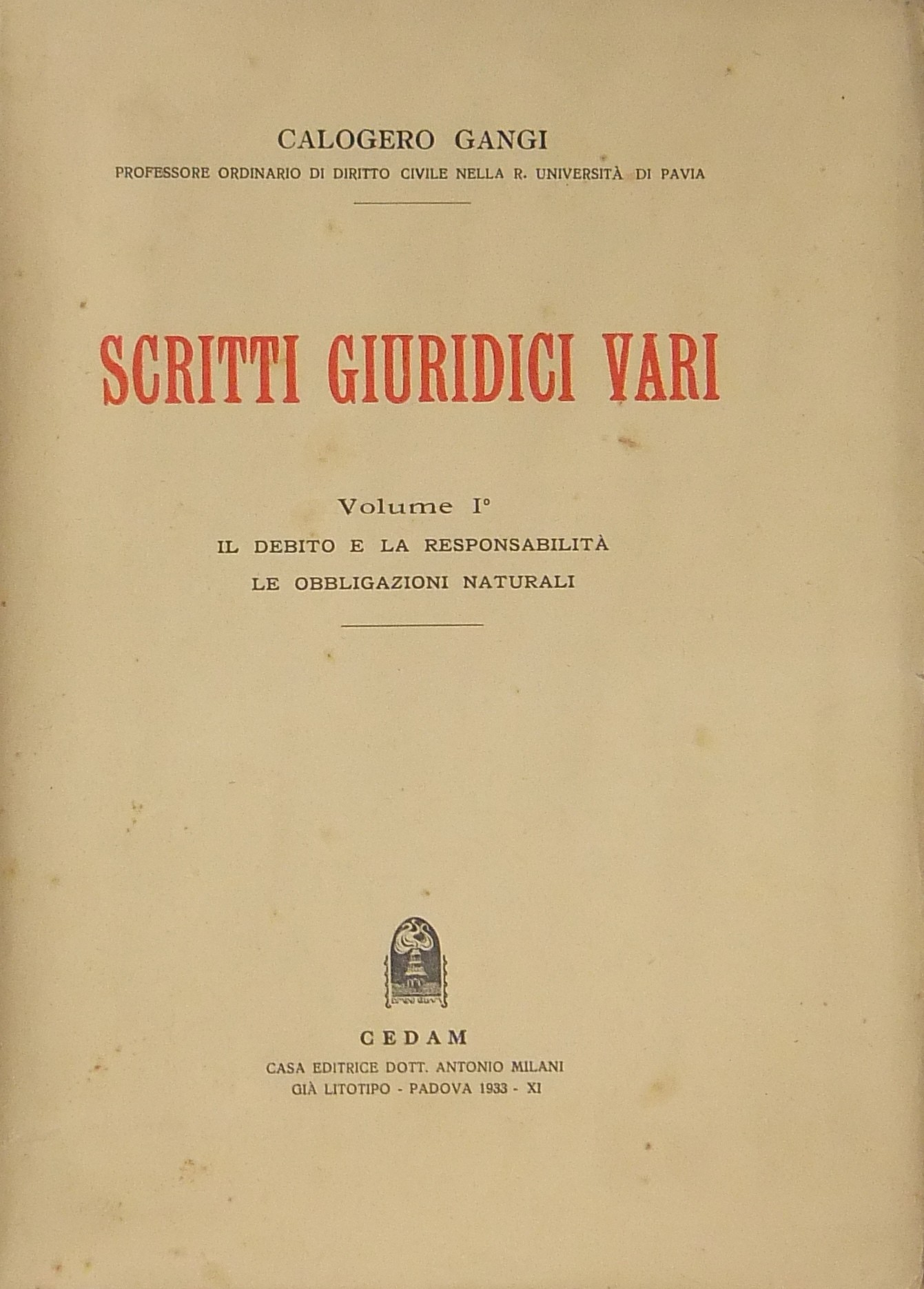 CALOGERO GANGI
PROFESSORE ORDINARIO DI DIRITTO CIVILE NELLA R. UNIVERSITÀ DI PAVIA

SCRITTI GIURIDICI VARI

Volume I°
IL DEBITO E LA RESPONSABILITÀ
LE OBBLIGAZIONI NATURALI

CEDAM
CASA EDITRICE DOTT. ANTONIO MILANI
GIÀ LITOTIPO - PADOVA 1933 - XI